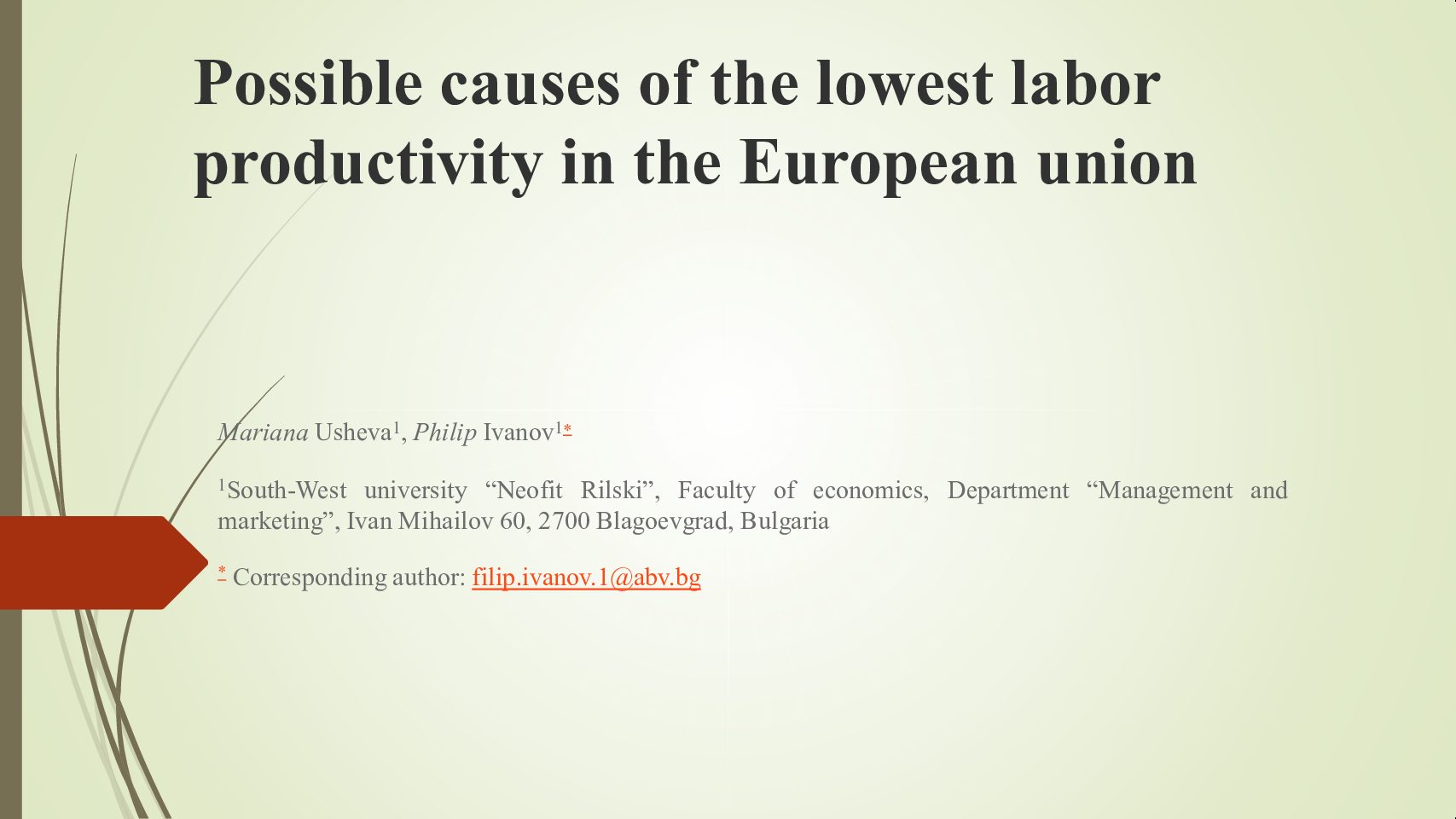 Possible causes of the lowest labor productivity in the European union

Mariana Usheva$^1$, Philip Ivanov$^{1*}$

$^1$South-West university “Neofit Rilski”, Faculty of economics, Department “Management and marketing”, Ivan Mihailov 60, 2700 Blagoevgrad, Bulgaria

* Corresponding author: filip.ivanov.1@abv.bg